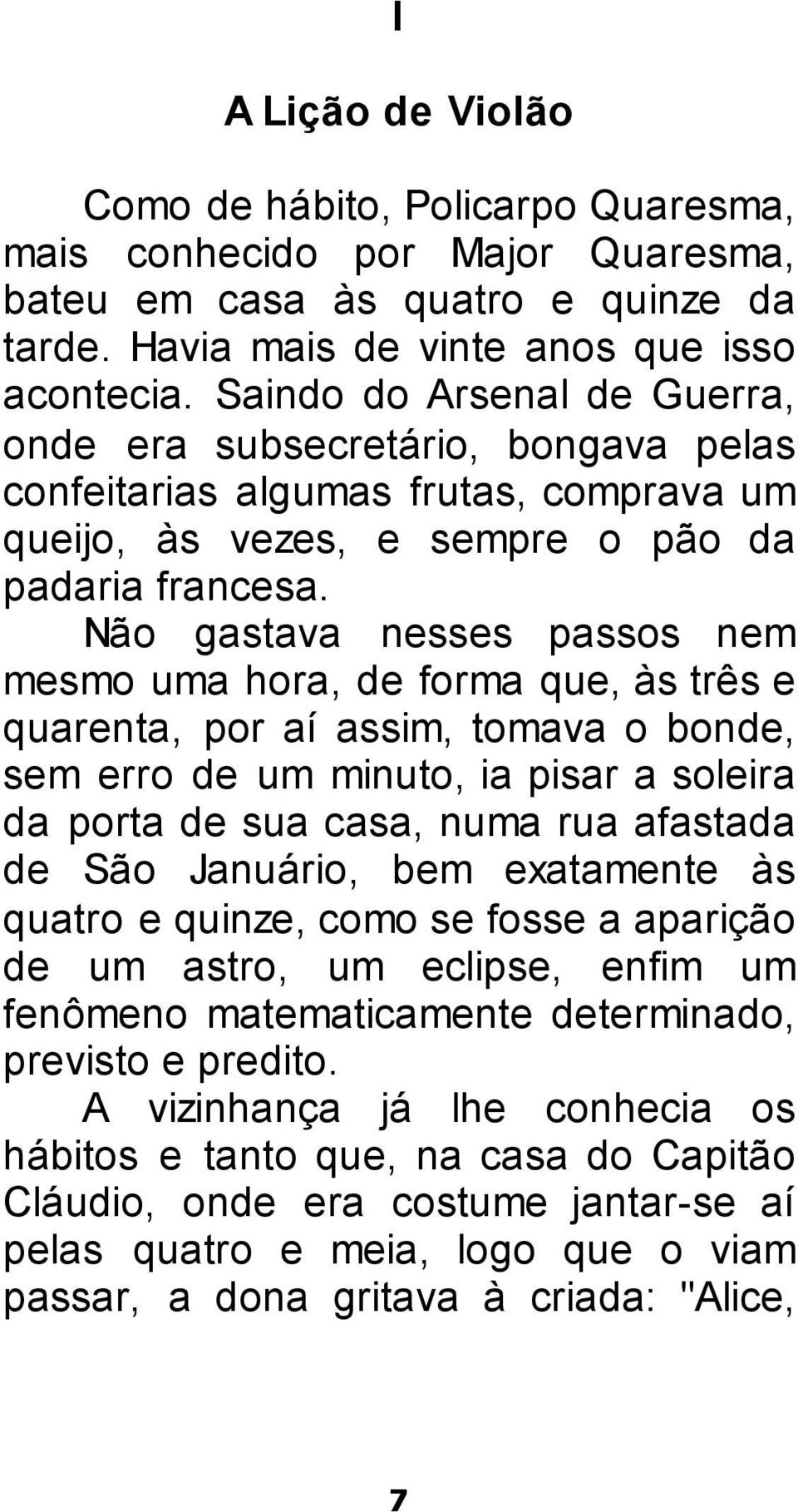 I

A Lição de Violão

Como de hábito, Policarpo Quaresma, mais conhecido por Major Quaresma, bateu em casa às quatro e quinze da tarde. Havia mais de vinte anos que isso acontecia. Saindo do Arsenal de Guerra, onde era subsecretário, bongava pelas confeitarias algumas frutas, comprava um queijo, às vezes, e sempre o pão da padaria francesa.

Não gastava nesses passos nem mesmo uma hora, de forma que, às três e quarenta, por aí assim, tomava o bonde, sem erro de um minuto, ia pisar a soleira da porta de sua casa, numa rua afastada de São Januário, bem exatamente às quatro e quinze, como se fosse a aparição de um astro, um eclipse, enfim um fenômeno matematicamente determinado, previsto e predito.

A vizinhança já lhe conhecia os hábitos e tanto que, na casa do Capitão Cláudio, onde era costume jantar-se aí pelas quatro e meia, logo que o viam passar, a dona gritava à criada: "Alice,

7